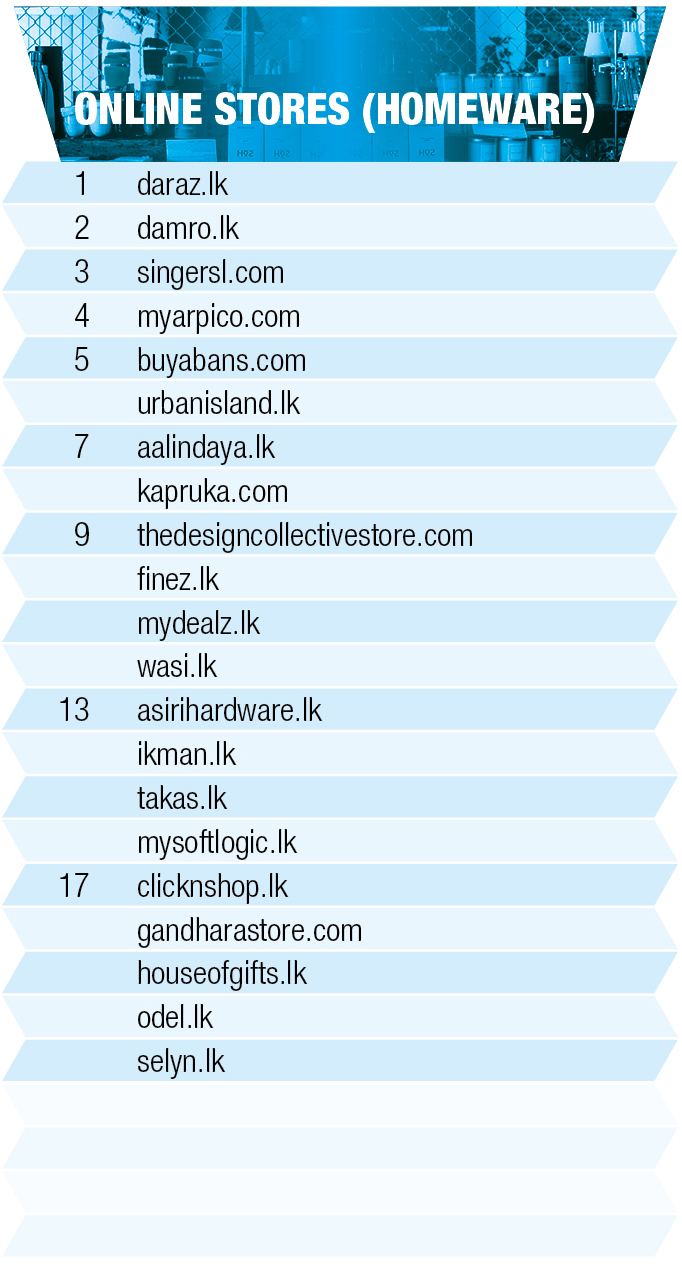 ONLINE STORES (HOMEWARE)

| | |
|---|---|
| 1 | daraz.lk |
| 2 | damro.lk |
| 3 | singersl.com |
| 4 | myarpico.com |
| 5 | buyabans.com |
| | urbanisland.lk |
| 7 | aalindaya.lk |
| | kapruka.com |
| 9 | thedesigncollectivestore.com |
| | finez.lk |
| | mydealz.lk |
| | wasi.lk |
| 13 | asirihardware.lk |
| | ikman.lk |
| | takas.lk |
| | mysoftlogic.lk |
| 17 | clicknshop.lk |
| | gandharastore.com |
| | houseofgifts.lk |
| | odel.lk |
| | selyn.lk |